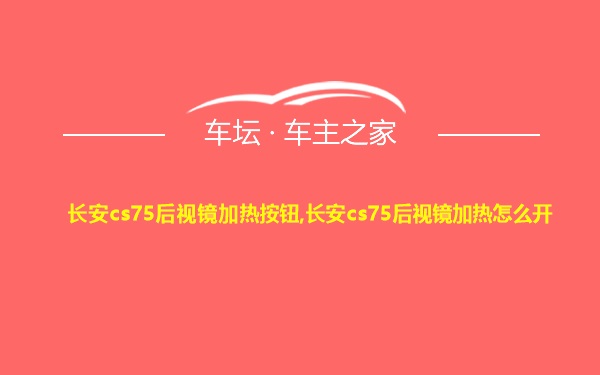 车坛 · 车主之家

长安cs75后视镜加热按钮,长安cs75后视镜加热怎么开